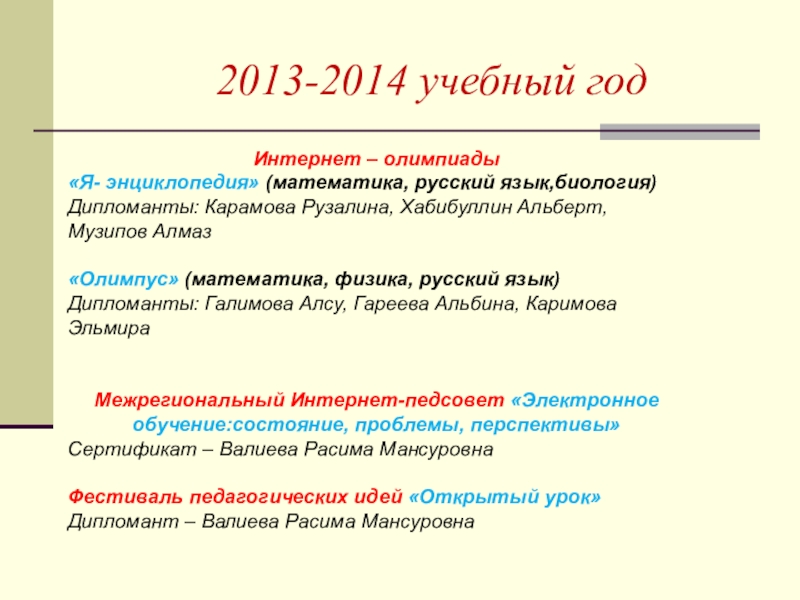 2013-2014 учебный год

Интернет – олимпиады
«Я- энциклопедия» (математика, русский язык,биология)
Дипломанты: Карамова Рузалина, Хабибуллин Альберт, Музипов Алмаз

«Олимпус» (математика, физика, русский язык)
Дипломанты: Галимова Алсу, Гареева Альбина, Каримова Эльмира

Межрегиональный Интернет-педсовет «Электронное обучение:состояние, проблемы, перспективы»
Сертификат – Валиева Расима Мансуровна

Фестиваль педагогических идей «Открытый урок»
Дипломант – Валиева Расима Мансуровна